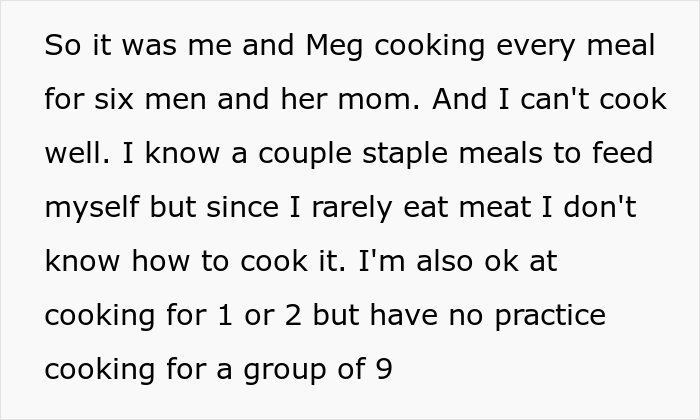 So it was me and Meg cooking every meal for six men and her mom. And I can't cook well. I know a couple staple meals to feed myself but since I rarely eat meat I don't know how to cook it. I'm also ok at cooking for 1 or 2 but have no practice cooking for a group of 9